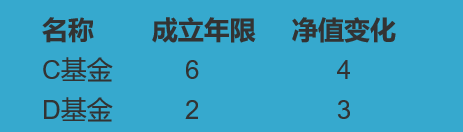 | 名称 | 成立年限 | 净值变化 |
|---|---|---|
| C基金 | 6 | 4 |
| D基金 | 2 | 3 |